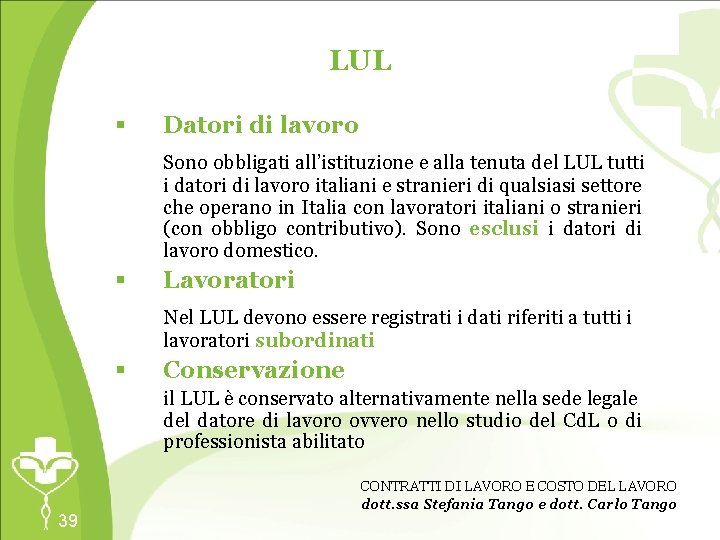 LUL

▪ Datori di lavoro

Sono obbligati all'istituzione e alla tenuta del LUL tutti i datori di lavoro italiani e stranieri di qualsiasi settore che operano in Italia con lavoratori italiani o stranieri (con obbligo contributivo). Sono esclusi i datori di lavoro domestico.

▪ Lavoratori

Nel LUL devono essere registrati i dati riferiti a tutti i lavoratori subordinati

▪ Conservazione

il LUL è conservato alternativamente nella sede legale del datore di lavoro ovvero nello studio del CdL o di professionista abilitato

CONTRATTI DI LAVORO E COSTO DEL LAVORO
dott.ssa Stefania Tango e dott. Carlo Tango

39